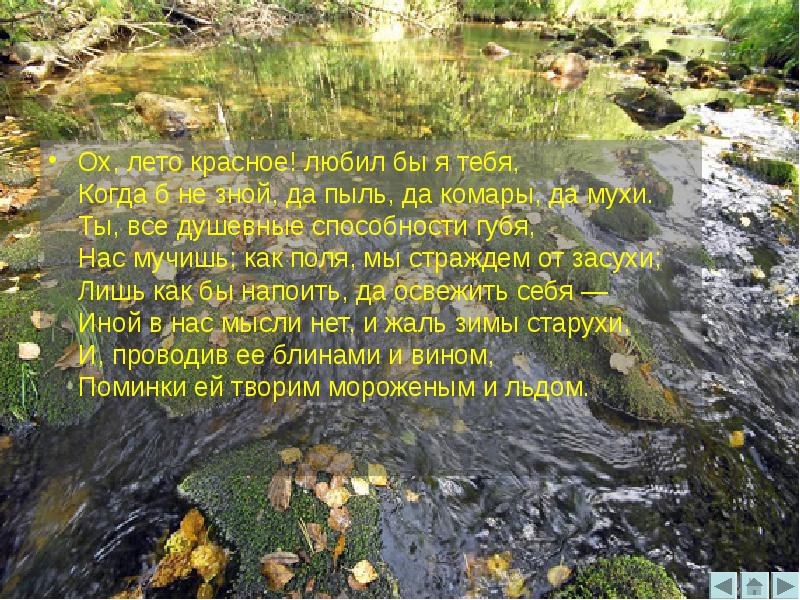 • Ох, лето красное! любил бы я тебя,
Когда б не зной, да пыль, да комары, да мухи.
Ты, все душевные способности губя,
Нас мучишь; как поля, мы страждем от засухи;
Лишь как бы напоить, да освежить себя —
Иной в нас мысли нет, и жаль зимы старухи,
И, проводив ее блинами и вином,
Поминки ей творим мороженым и льдом.